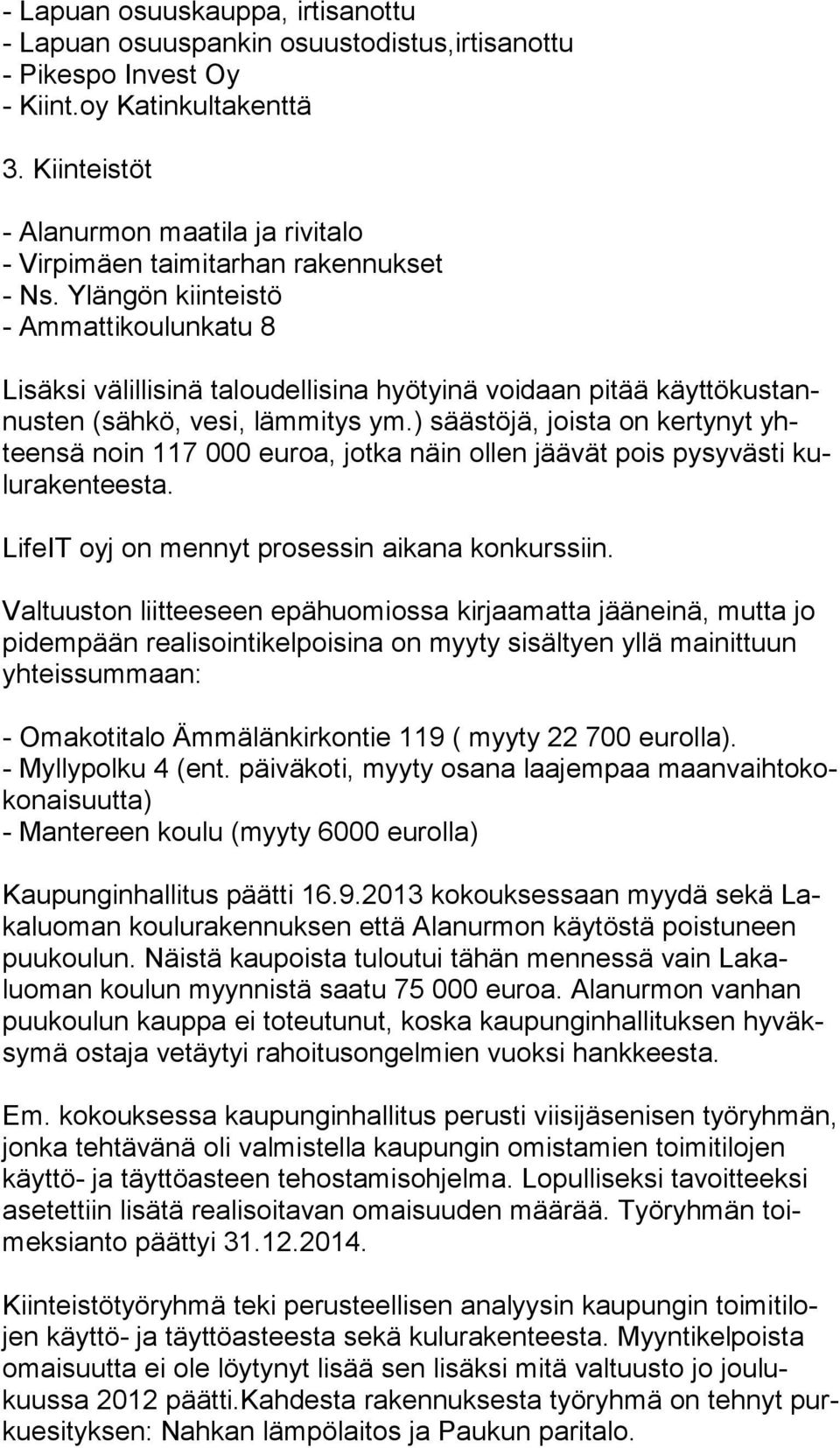 - Lapuan osuuskauppa, irtisanottu
- Lapuan osuuspankin osuustodistus,irtisanottu
- Pikespo Invest Oy
- Kiint.oy Katinkultakenttä

3. Kiinteistöt

- Alanurmon maatila ja rivitalo
- Virpimäen taimitarhan rakennukset
- Ns. Ylängön kiinteistö
- Ammattikoulunkatu 8

Lisäksi välillisinä taloudellisina hyötyinä voidaan pitää käyttökustannusten (sähkö, vesi, lämmitys ym.) säästöjä, joista on kertynyt yhteensä noin 117 000 euroa, jotka näin ollen jäävät pois pysyvästi kulurakenteesta.

LifeIT oyj on mennyt prosessin aikana konkurssiin.

Valtuuston liitteeseen epähuomiossa kirjaamatta jääneinä, mutta jo pidempään realisointikelpoisina on myyty sisältyen yllä mainittuun yhteissummaan:

- Omakotitalo Ämmälänkirkontie 119 ( myyty 22 700 eurolla).
- Myllypolku 4 (ent. päiväkoti, myyty osana laajempaa maanvaihtokokonaisuutta)
- Mantereen koulu (myyty 6000 eurolla)

Kaupunginhallitus päätti 16.9.2013 kokouksessaan myydä sekä Lakaluoman koulurakennuksen että Alanurmon käytöstä poistuneen puukoulun. Näistä kaupoista tuloutui tähän mennessä vain Lakaluoman koulun myynnistä saatu 75 000 euroa. Alanurmon vanhan puukoulun kauppa ei toteutunut, koska kaupunginhallituksen hyväksymä ostaja vetäytyi rahoitusongelmien vuoksi hankkeesta.

Em. kokouksessa kaupunginhallitus perusti viisijäsenisen työryhmän, jonka tehtävänä oli valmistella kaupungin omistamien toimitilojen käyttö- ja täyttöasteen tehostamisohjelma. Lopulliseksi tavoitteeksi asetettiin lisätä realisoitavan omaisuuden määrää. Työryhmän toimeksianto päättyi 31.12.2014.

Kiinteistötyöryhmä teki perusteellisen analyysin kaupungin toimitilojen käyttö- ja täyttöasteesta sekä kulurakenteesta. Myyntikelpoista omaisuutta ei ole löytynyt lisää sen lisäksi mitä valtuusto jo joulukuussa 2012 päätti.Kahdesta rakennuksesta työryhmä on tehnyt purkuesityksen: Nahkan lämpölaitos ja Paukun paritalo.